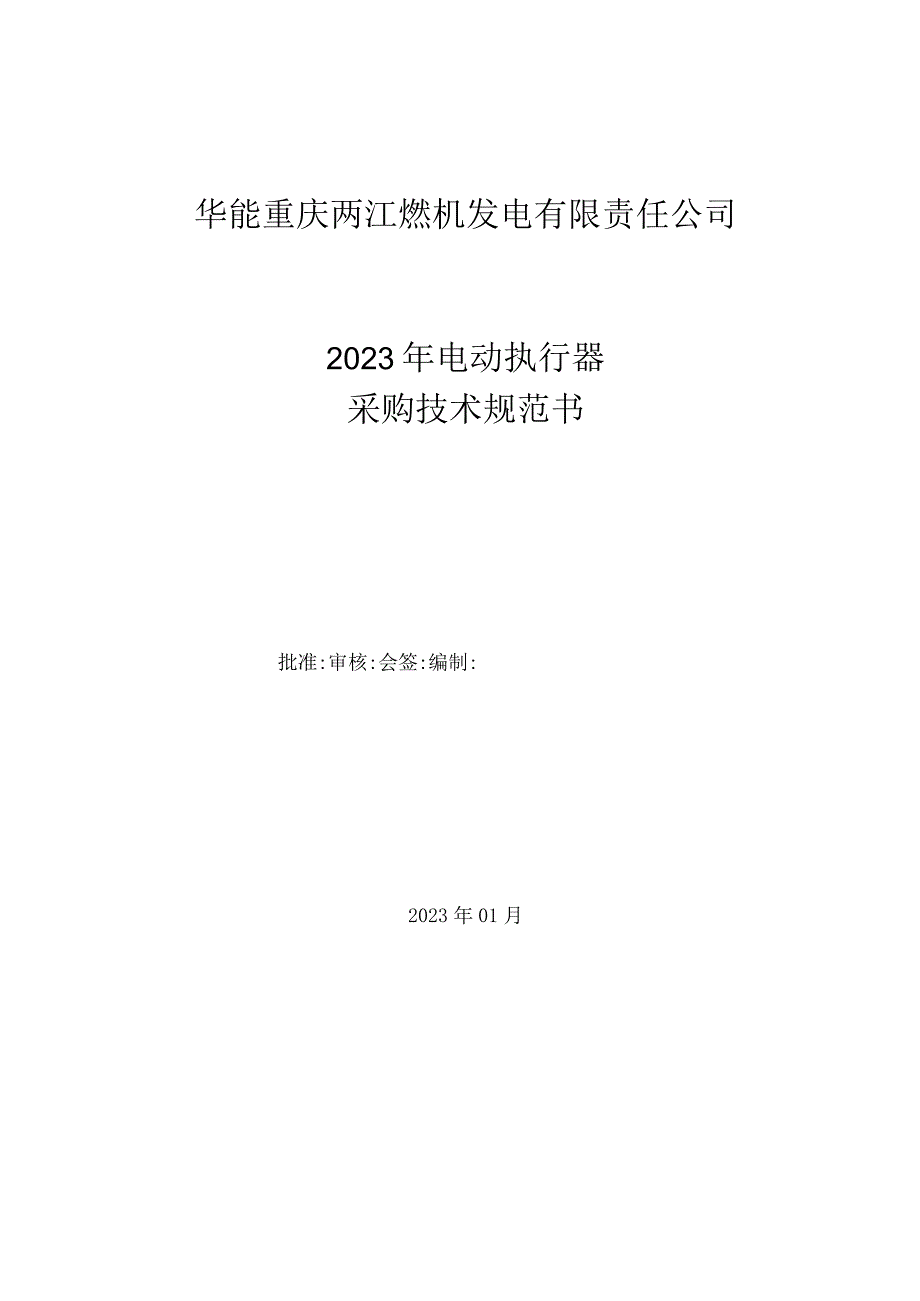 华能重庆两江燃机发电有限责任公司

2023年电动执行器
采购技术规范书

批准:审核:会签:编制:

2023年01月